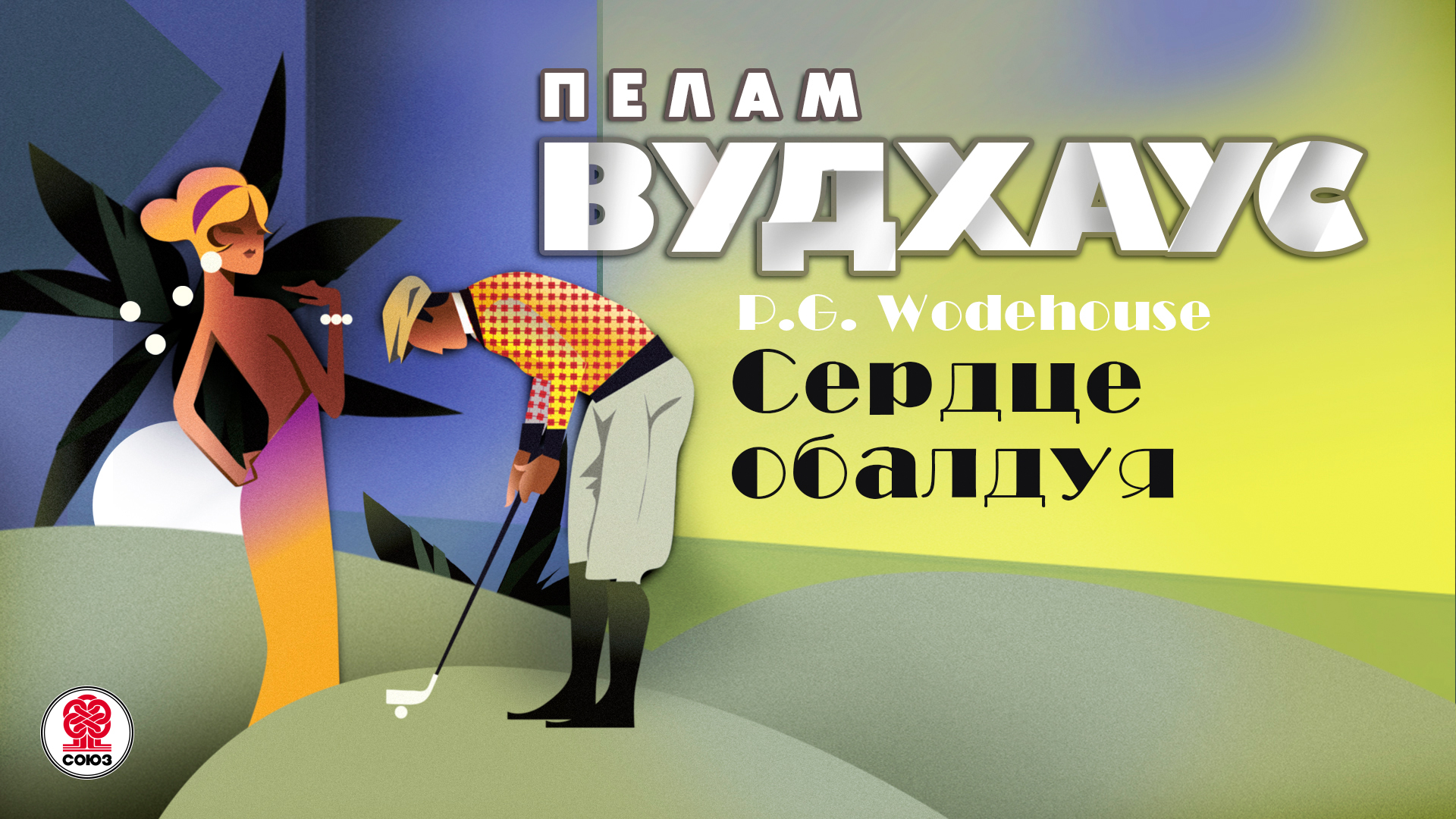 ПЕЛАМ
ВУДХАУС
P.G. Wodehouse
Сердце обалдуя
СОЮЗ